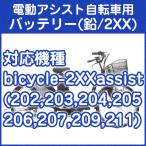 電動アシスト自転車用
バッテリー(鉛/2XX)

対応機種
bicycle-2XXassist
(202,203,204,205
206,207,209,211)